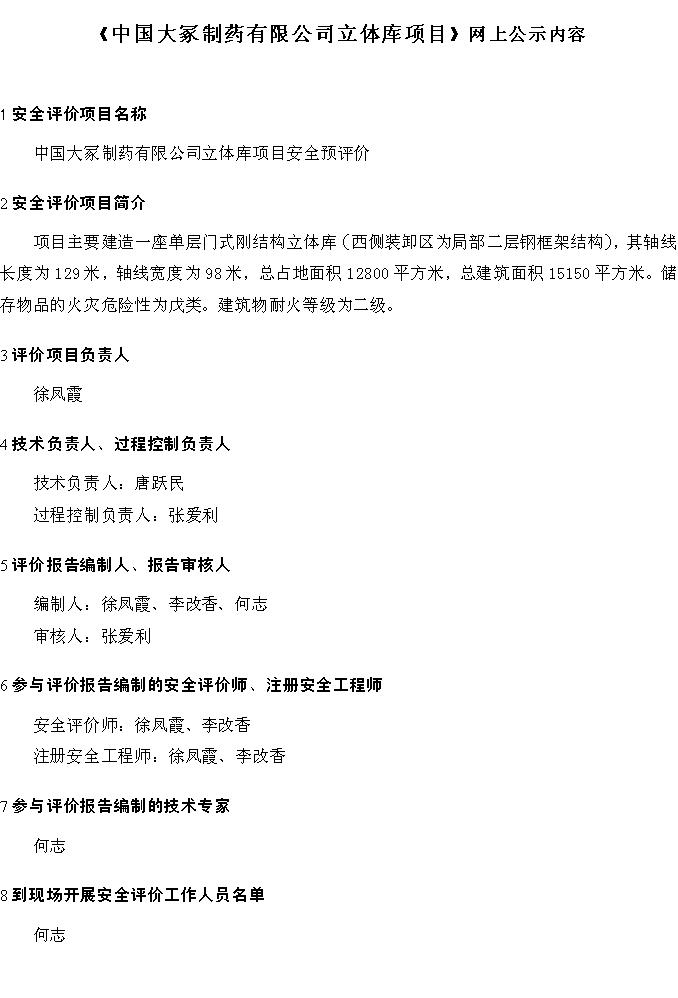 《中国大冢制药有限公司立体库项目》网上公示内容

1 安全评价项目名称

中国大冢制药有限公司立体库项目安全预评价

2 安全评价项目简介

项目主要建造一座单层门式刚结构立体库（西侧装卸区为局部二层钢框架结构），其轴线长度为 129 米，轴线宽度为 98 米，总占地面积 12800 平方米，总建筑面积 15150 平方米。储存物品的火灾危险性为戊类。建筑物耐火等级为二级。

3 评价项目负责人

徐凤霞

4 技术负责人、过程控制负责人

技术负责人：唐跃民

过程控制负责人：张爱利

5 评价报告编制人、报告审核人

编制人：徐凤霞、李改香、何志

审核人：张爱利

6 参与评价报告编制的安全评价师、注册安全工程师

安全评价师：徐凤霞、李改香

注册安全工程师：徐凤霞、李改香

7 参与评价报告编制的技术专家

何志

8 到现场开展安全评价工作人员名单

何志